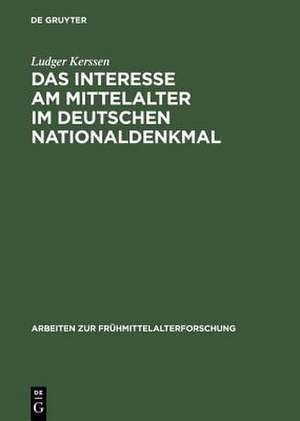 DE GRUYTER

Ludger Kerssen

DAS INTERESSE AM MITTELALTER IM DEUTSCHEN NATIONALDENKMAL

ARBEITEN ZUR FRÜHMITTELALTERFORSCHUNG

DE
G